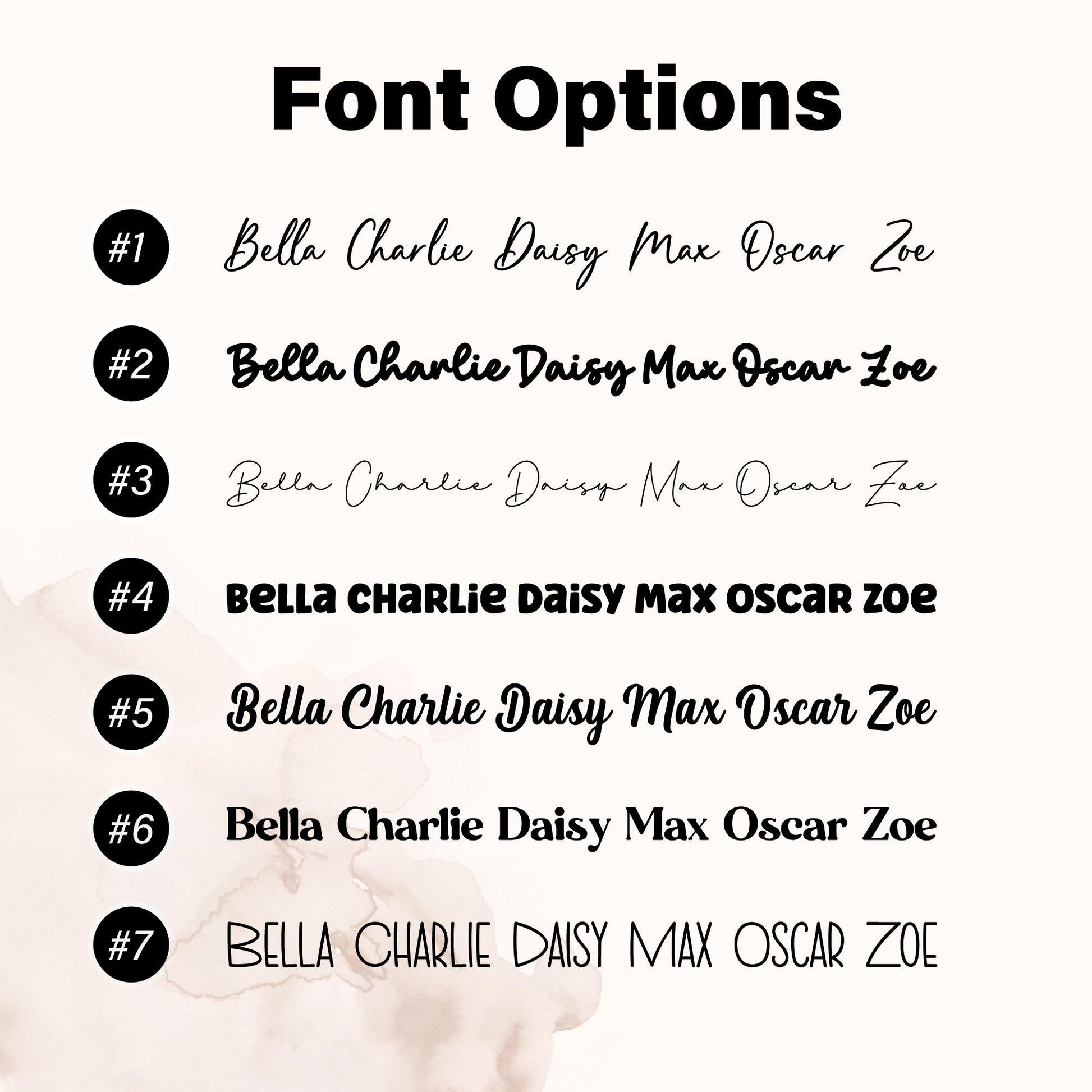 Font Options

#1 Bella Charlie Daisy Max Oscar Zoe

#2 Bella Charlie Daisy Max Oscar Zoe

#3 Bella Charlie Daisy Max Oscar Zoe

#4 Bella Charlie Daisy Max Oscar Zoe

#5 Bella Charlie Daisy Max Oscar Zoe

#6 Bella Charlie Daisy Max Oscar Zoe

#7 BELLA CHARLIE DAISY MAX OSCAR ZOE